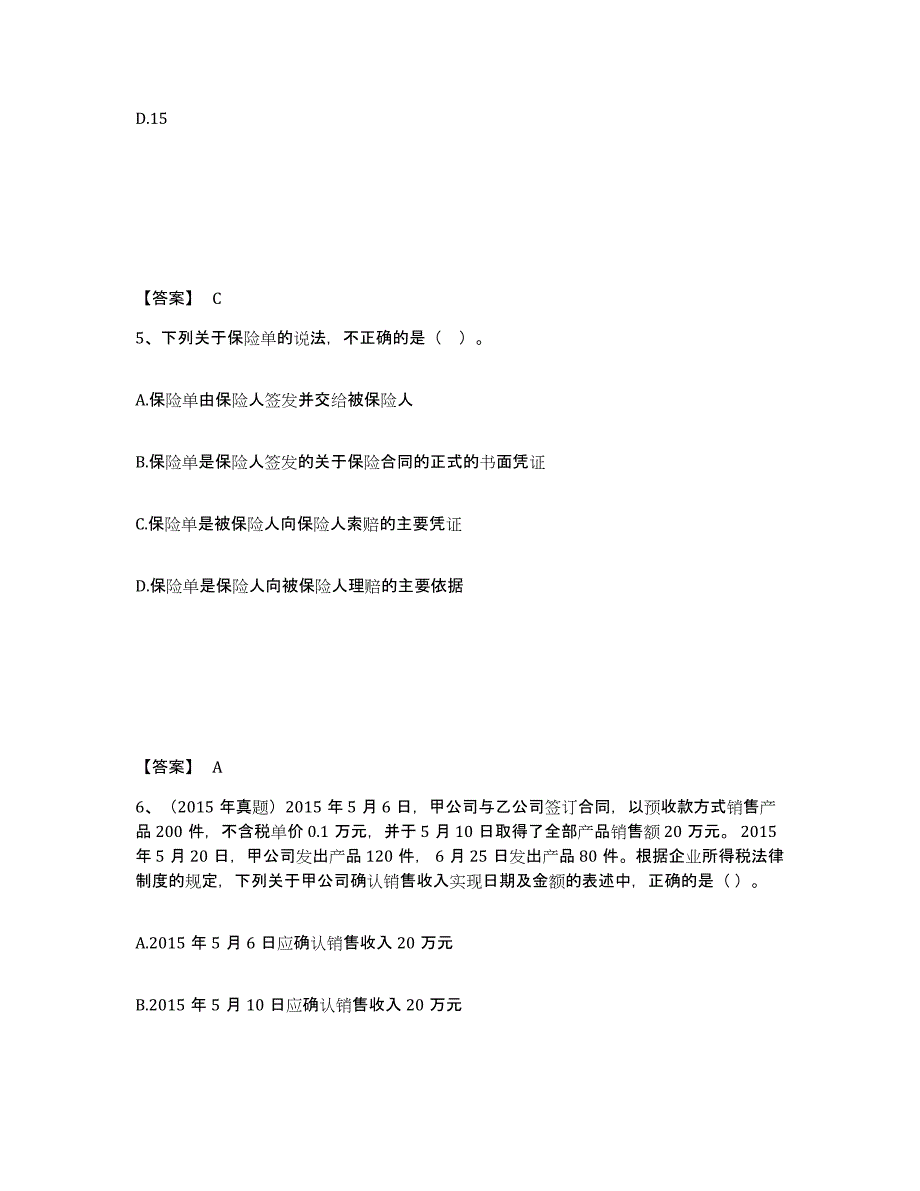 D.15

【答案】 C

5、下列关于保险单的说法，不正确的是（ ）。

A.保险单由保险人签发并交给被保险人

B.保险单是保险人签发的关于保险合同的正式的书面凭证

C.保险单是被保险人向保险人索赔的主要凭证

D.保险单是保险人向被保险人理赔的主要依据

【答案】 A

6、（2015 年真题）2015 年 5 月 6 日，甲公司与乙公司签订合同，以预收款方式销售产品 200 件，不含税单价 0.1 万元，并于 5 月 10 日取得了全部产品销售额 20 万元。 2015 年 5 月 20 日，甲公司发出产品 120 件， 6 月 25 日发出产品 80 件。根据企业所得税法律制度的规定，下列关于甲公司确认销售收入实现日期及金额的表述中，正确的是（ ）。

A.2015 年 5 月 6 日应确认销售收入 20 万元

B.2015 年 5 月 10 日应确认销售收入 20 万元